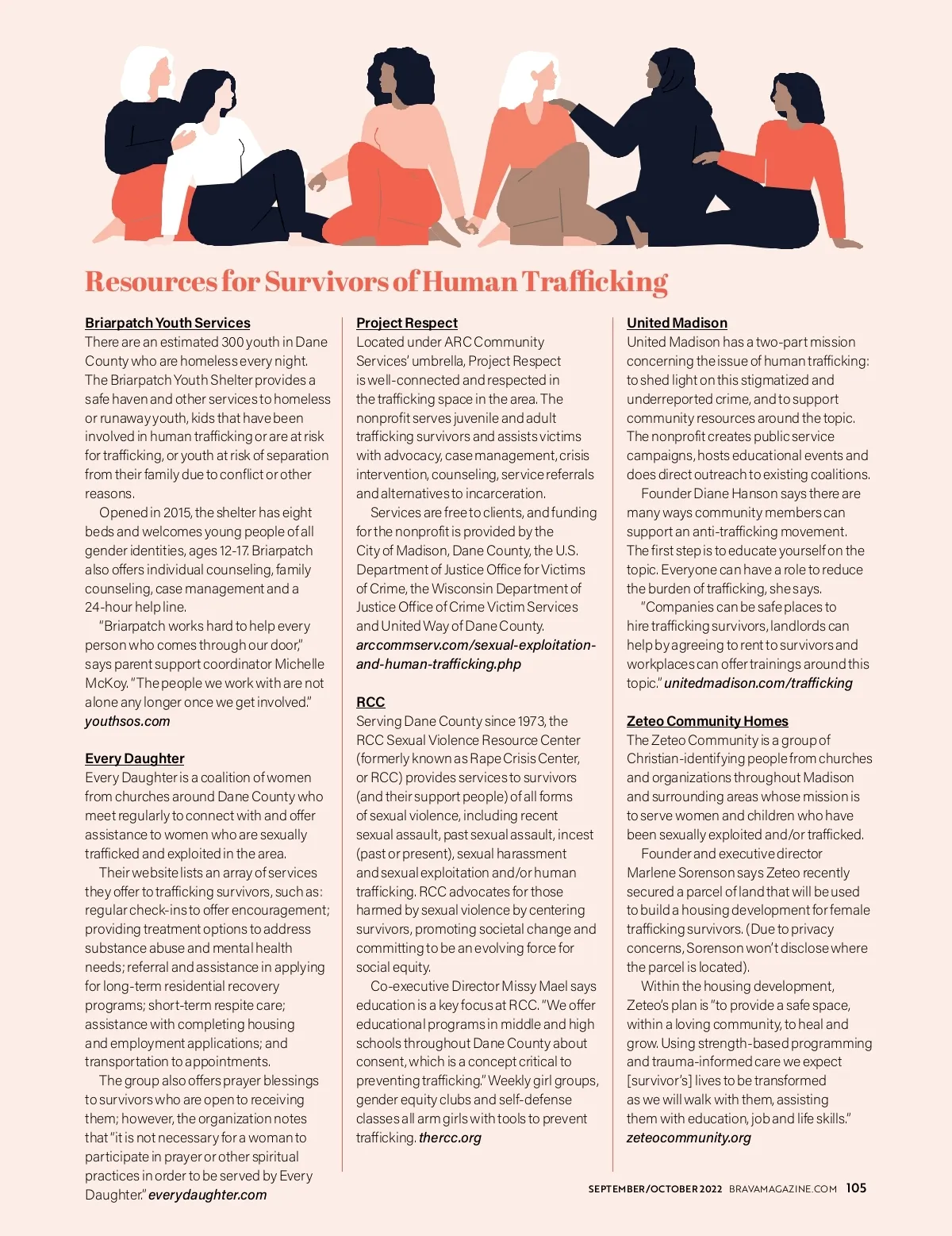 Resources for Survivors of Human Trafficking

Briarpatch Youth Services
There are an estimated 300 youth in Dane County who are homeless every night. The Briarpatch Youth Shelter provides a safe haven and other services to homeless or runaway youth, kids that have been involved in human trafficking or are at risk for trafficking, or youth at risk of separation from their family due to conflict or other reasons.

Opened in 2015, the shelter has eight beds and welcomes young people of all gender identities, ages 12-17. Briarpatch also offers individual counseling, family counseling, case management and a 24-hour help line.

"Briarpatch works hard to help every person who comes through our door," says parent support coordinator Michelle McKoy. "The people we work with are not alone any longer once we get involved." youthsos.com

Every Daughter
Every Daughter is a coalition of women from churches around Dane County who meet regularly to connect with and offer assistance to women who are sexually trafficked and exploited in the area.

Their website lists an array of services they offer to trafficking survivors, such as: regular check-ins to offer encouragement; providing treatment options to address substance abuse and mental health needs; referral and assistance in applying for long-term residential recovery programs; short-term respite care; assistance with completing housing and employment applications; and transportation to appointments.

The group also offers prayer blessings to survivors who are open to receiving them; however, the organization notes that "it is not necessary for a woman to participate in prayer or other spiritual practices in order to be served by Every Daughter." everydaughter.com

Project Respect
Located under ARC Community Services' umbrella, Project Respect is well-connected and respected in the trafficking space in the area. The nonprofit serves juvenile and adult trafficking survivors and assists victims with advocacy, case management, crisis intervention, counseling, service referrals and alternatives to incarceration.

Services are free to clients, and funding for the nonprofit is provided by the City of Madison, Dane County, the U.S. Department of Justice Office for Victims of Crime, the Wisconsin Department of Justice Office of Crime Victim Services and United Way of Dane County. arccommserv.com/sexual-exploitation-and-human-trafficking.php

RCC
Serving Dane County since 1973, the RCC Sexual Violence Resource Center (formerly known as Rape Crisis Center, or RCC) provides services to survivors (and their support people) of all forms of sexual violence, including recent sexual assault, past sexual assault, incest (past or present), sexual harassment and sexual exploitation and/or human trafficking. RCC advocates for those harmed by sexual violence by centering survivors, promoting societal change and committing to be an evolving force for social equity.

Co-executive Director Missy Mael says education is a key focus at RCC. "We offer educational programs in middle and high schools throughout Dane County about consent, which is a concept critical to preventing trafficking." Weekly girl groups, gender equity clubs and self-defense classes all arm girls with tools to prevent trafficking. thercc.org

United Madison
United Madison has a two-part mission concerning the issue of human trafficking: to shed light on this stigmatized and underreported crime, and to support community resources around the topic. The nonprofit creates public service campaigns, hosts educational events and does direct outreach to existing coalitions.

Founder Diane Hanson says there are many ways community members can support an anti-trafficking movement. The first step is to educate yourself on the topic. Everyone can have a role to reduce the burden of trafficking, she says.

"Companies can be safe places to hire trafficking survivors, landlords can help by agreeing to rent to survivors and workplaces can offer trainings around this topic." unitedmadison.com/trafficking

Zeteo Community Homes
The Zeteo Community is a group of Christian-identifying people from churches and organizations throughout Madison and surrounding areas whose mission is to serve women and children who have been sexually exploited and/or trafficked.

Founder and executive director Marlene Sorenson says Zeteo recently secured a parcel of land that will be used to build a housing development for female trafficking survivors. (Due to privacy concerns, Sorenson won't disclose where the parcel is located).

Within the housing development, Zeteo's plan is "to provide a safe space, within a loving community, to heal and grow. Using strength-based programming and trauma-informed care we expect [survivor's] lives to be transformed as we will walk with them, assisting them with education, job and life skills." zeteocommunity.org

SEPTEMBER/OCTOBER 2022 BRAVAMAGAZINE.COM 105